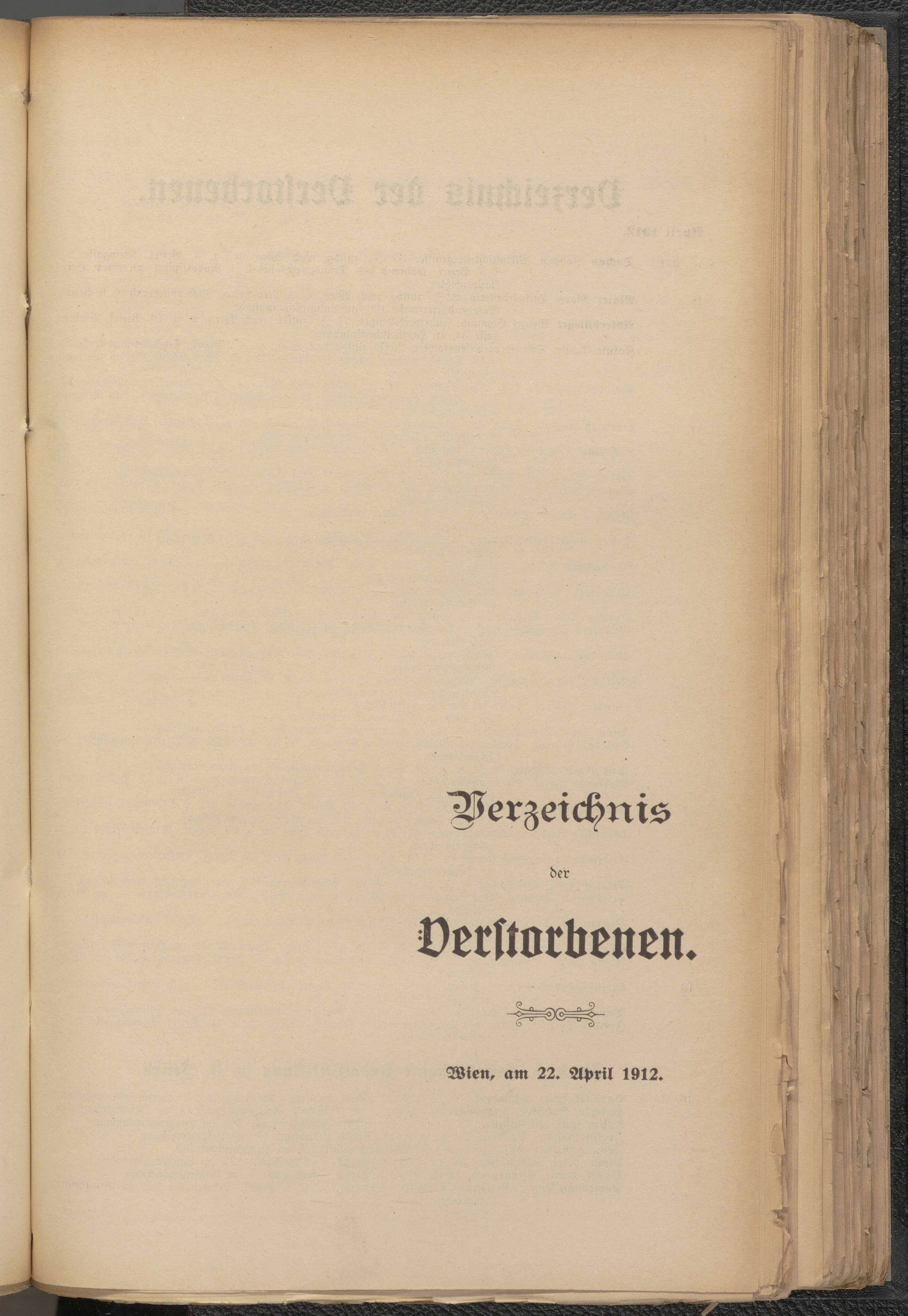 Verzeichnis

der

Verstorbenen.

Wien, am 22. April 1912.